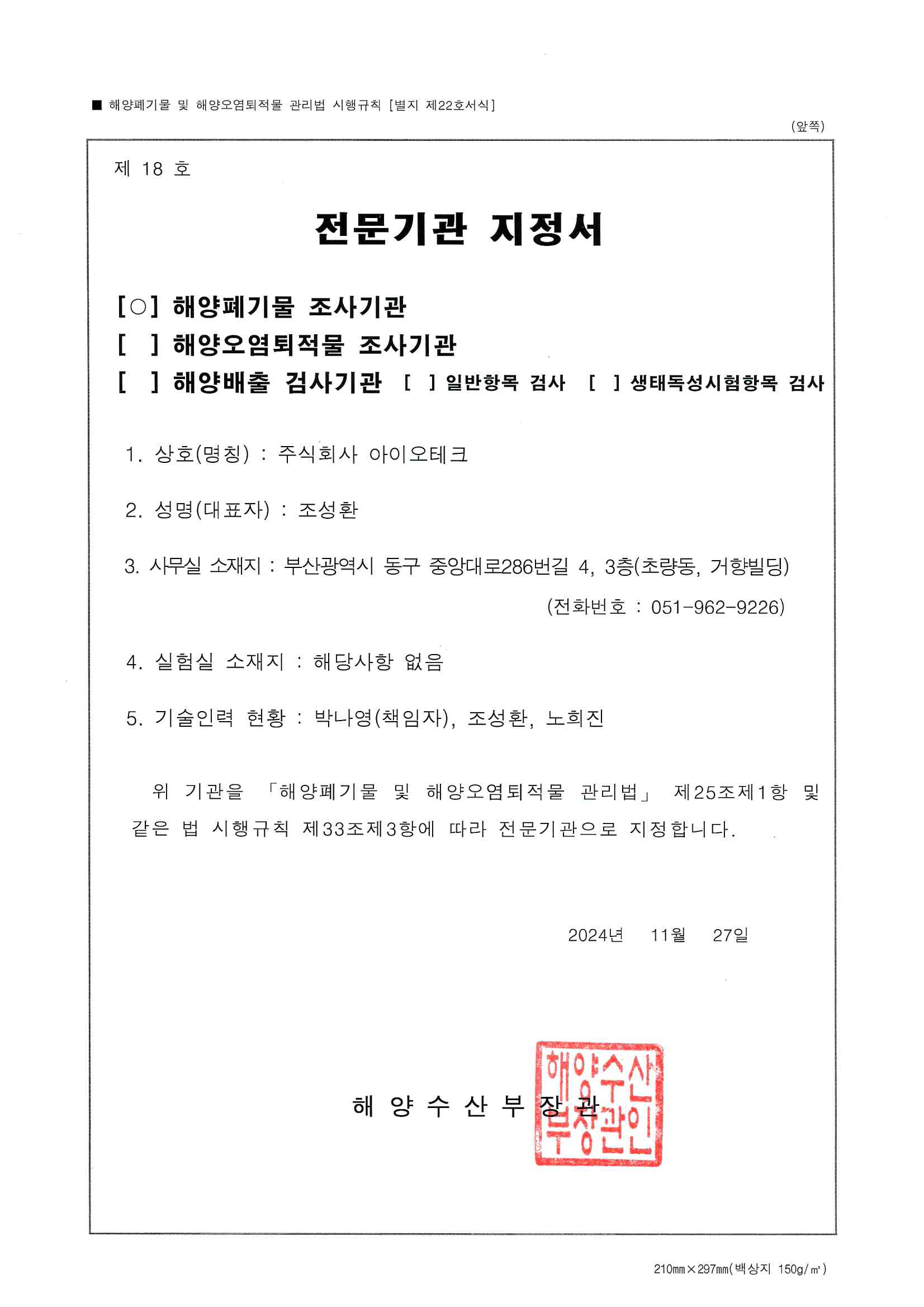 ■ 해양폐기물 및 해양오염퇴적물 관리법 시행규칙 [별지 제22호서식]

(앞쪽)

제 18 호

전문기관 지정서

[○] 해양폐기물 조사기관
[ ] 해양오염퇴적물 조사기관
[ ] 해양배출 검사기관 [ ] 일반항목 검사 [ ] 생태독성시험항목 검사

1. 상호(명칭) : 주식회사 아이오테크

2. 성명(대표자) : 조성환

3. 사무실 소재지 : 부산광역시 동구 중앙대로286번길 4, 3층(초량동, 거향빌딩)
(전화번호 : 051-962-9226)

4. 실험실 소재지 : 해당사항 없음

5. 기술인력 현황 : 박나영(책임자), 조성환, 노희진

위 기관을 「해양폐기물 및 해양오염퇴적물 관리법」 제25조제1항 및 같은 법 시행규칙 제33조제3항에 따라 전문기관으로 지정합니다.

2024년 11월 27일

해 양 수 산 부 장 관

해양수산부장관인

210㎜×297㎜(백상지 150g/㎡)